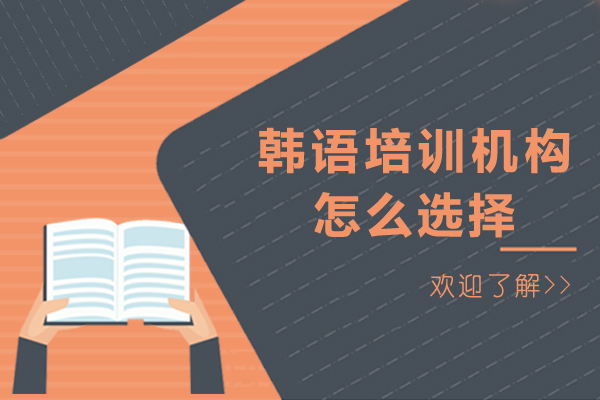 韩语培训机构
怎么选择

欢迎了解>>